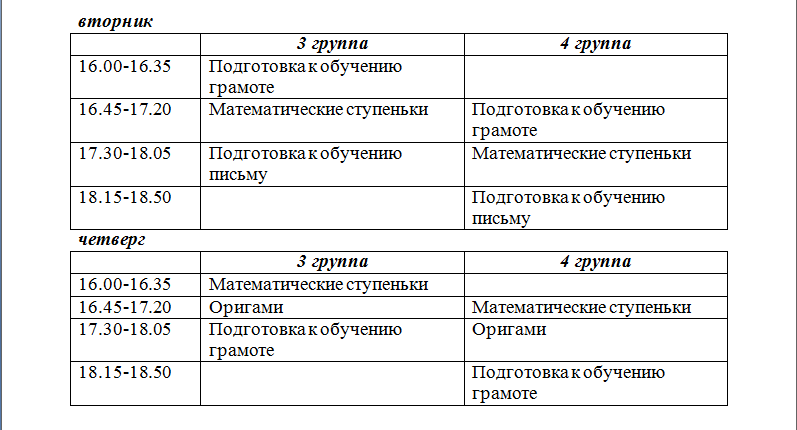 вторник

| | 3 группа | 4 группа |
|---|---|---|
| 16.00-16.35 | Подготовка к обучению грамоте | |
| 16.45-17.20 | Математические ступеньки | Подготовка к обучению грамоте |
| 17.30-18.05 | Подготовка к обучению письму | Математические ступеньки |
| 18.15-18.50 | | Подготовка к обучению письму |

четверг

| | 3 группа | 4 группа |
|---|---|---|
| 16.00-16.35 | Математические ступеньки | |
| 16.45-17.20 | Оригами | Математические ступеньки |
| 17.30-18.05 | Подготовка к обучению грамоте | Оригами |
| 18.15-18.50 | | Подготовка к обучению грамоте |